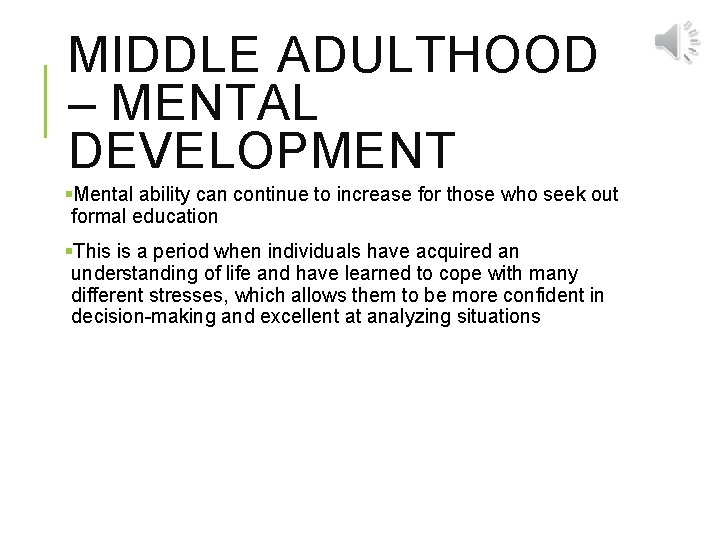 MIDDLE ADULTHOOD – MENTAL DEVELOPMENT

• Mental ability can continue to increase for those who seek out formal education

• This is a period when individuals have acquired an understanding of life and have learned to cope with many different stresses, which allows them to be more confident in decision-making and excellent at analyzing situations